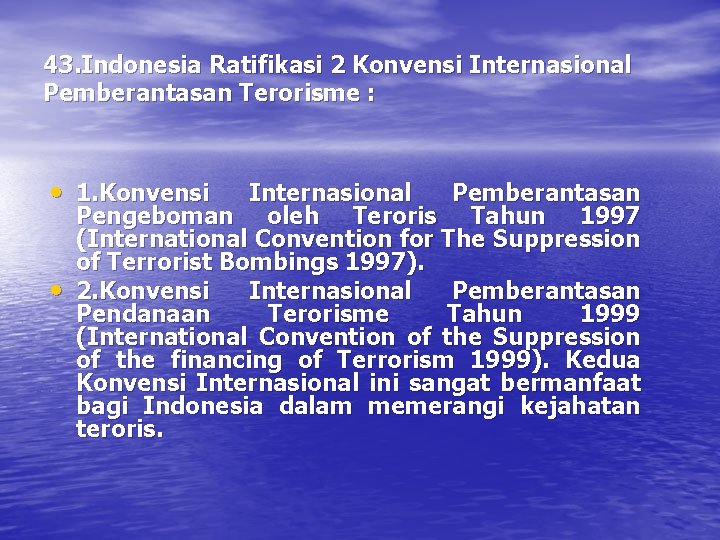 43.Indonesia Ratifikasi 2 Konvensi Internasional Pemberantasan Terorisme :

• 1.Konvensi Internasional Pemberantasan Pengeboman oleh Teroris Tahun 1997 (International Convention for The Suppression of Terrorist Bombings 1997).
• 2.Konvensi Internasional Pemberantasan Pendanaan Terorisme Tahun 1999 (International Convention of the Suppression of the financing of Terrorism 1999). Kedua Konvensi Internasional ini sangat bermanfaat bagi Indonesia dalam memerangi kejahatan teroris.